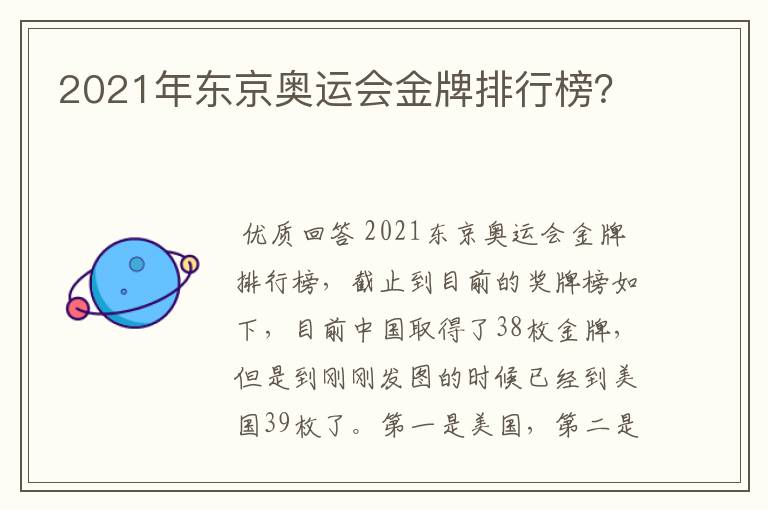 2021年东京奥运会金牌排行榜?

优质回答 2021东京奥运会金牌排行榜，截止到目前的奖牌榜如下，目前中国取得了38枚金牌，但是到刚刚发图的时候已经到美国39枚了。第一是美国，第二是